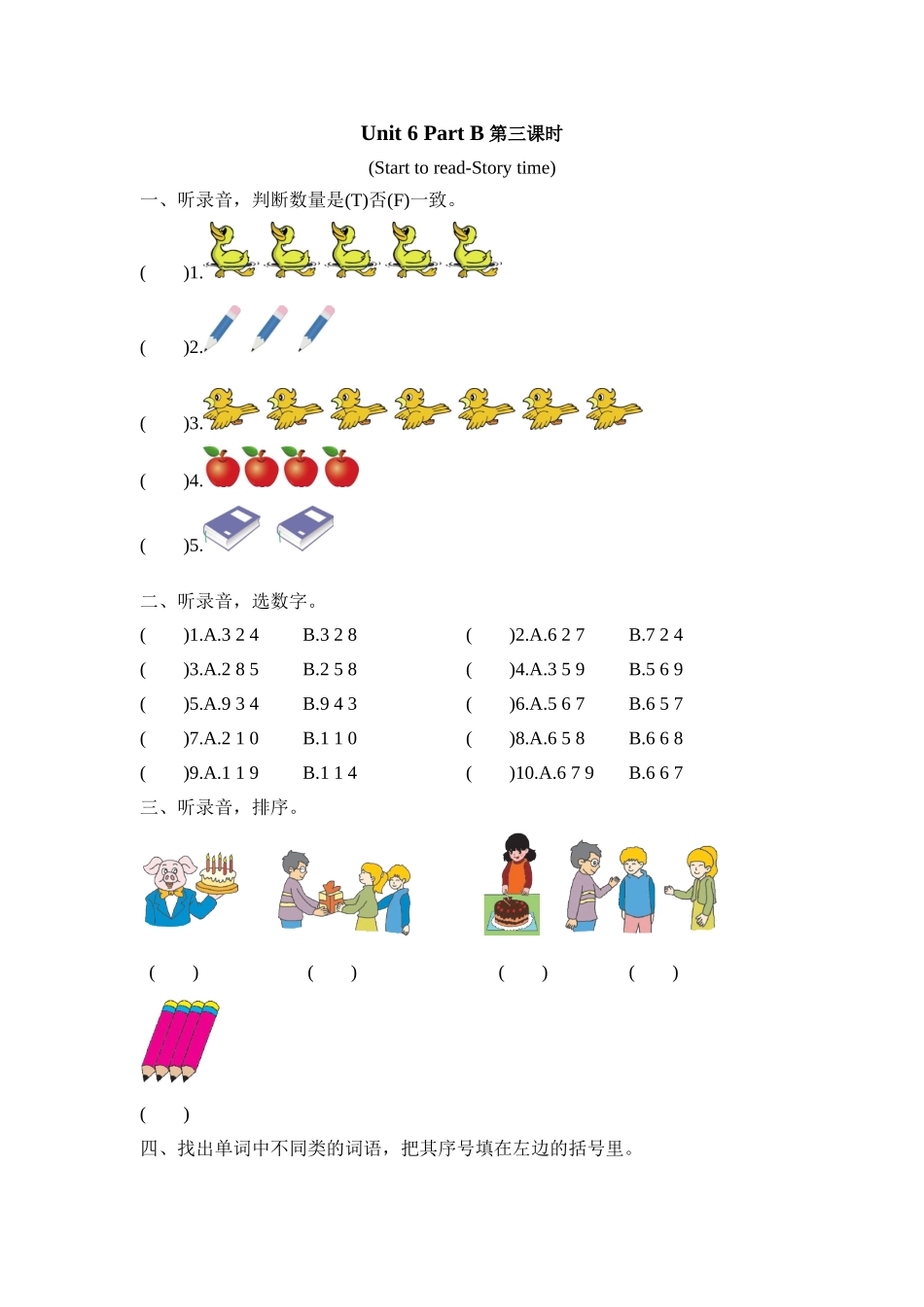 Unit 6 Part B 第三课时

(Start to read-Story time)

一、听录音，判断数量是(T)否(F)一致。

(　　)1.

(　　)2.

(　　)3.

(　　)4.

(　　)5.

二、听录音，选数字。

(　　)1.A.3 2 4　　B.3 2 8　　(　　)2.A.6 2 7　　B.7 2 4

(　　)3.A.2 8 5　　B.2 5 8　　(　　)4.A.3 5 9　　B.5 6 9

(　　)5.A.9 3 4　　B.9 4 3　　(　　)6.A.5 6 7　　B.6 5 7

(　　)7.A.2 1 0　　B.1 1 0　　(　　)8.A.6 5 8　　B.6 6 8

(　　)9.A.1 1 9　　B.1 1 4　　(　　)10.A.6 7 9　　B.6 6 7

三、听录音，排序。

(　　)　(　　)　(　　)　(　　)

(　　)

四、找出单词中不同类的词语，把其序号填在左边的括号里。